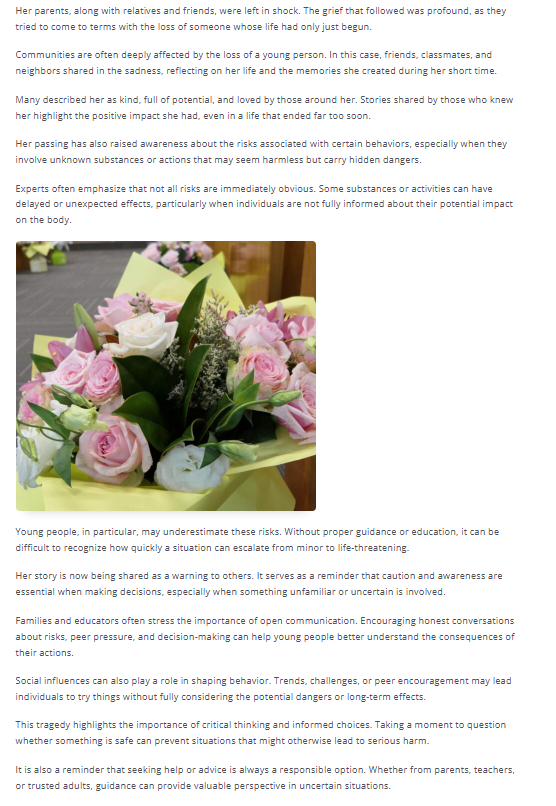 Her parents, along with relatives and friends, were left in shock. The grief that followed was profound, as they tried to come to terms with the loss of someone whose life had only just begun.

Communities are often deeply affected by the loss of a young person. In this case, friends, classmates, and neighbors shared in the sadness, reflecting on her life and the memories she created during her short time.

Many described her as kind, full of potential, and loved by those around her. Stories shared by those who knew her highlight the positive impact she had, even in a life that ended far too soon.

Her passing has also raised awareness about the risks associated with certain behaviors, especially when they involve unknown substances or actions that may seem harmless but carry hidden dangers.

Experts often emphasize that not all risks are immediately obvious. Some substances or activities can have delayed or unexpected effects, particularly when individuals are not fully informed about their potential impact on the body.

Young people, in particular, may underestimate these risks. Without proper guidance or education, it can be difficult to recognize how quickly a situation can escalate from minor to life-threatening.

Her story is now being shared as a warning to others. It serves as a reminder that caution and awareness are essential when making decisions, especially when something unfamiliar or uncertain is involved.

Families and educators often stress the importance of open communication. Encouraging honest conversations about risks, peer pressure, and decision-making can help young people better understand the consequences of their actions.

Social influences can also play a role in shaping behavior. Trends, challenges, or peer encouragement may lead individuals to try things without fully considering the potential dangers or long-term effects.

This tragedy highlights the importance of critical thinking and informed choices. Taking a moment to question whether something is safe can prevent situations that might otherwise lead to serious harm.

It is also a reminder that seeking help or advice is always a responsible option. Whether from parents, teachers, or trusted adults, guidance can provide valuable perspective in uncertain situations.